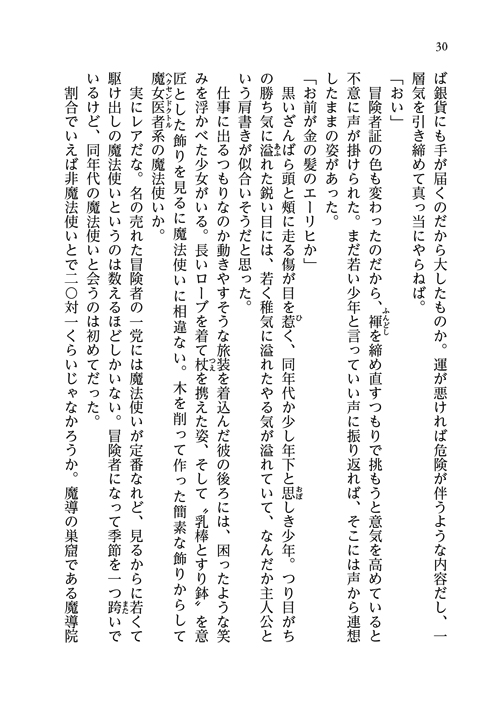 30

ば銀貨にも手が届くのだから大したものか。運が悪ければ危険が伴うような内容だし、一層気を引き締めて真っ当にやらねば。

「おい」

冒険者証の色も変わったのだから、褌を締め直すつもりで挑もうと意気を高めていると不意に声が掛けられた。まだ若い少年と言っていい声に振り返れば、そこには声から連想したままの姿があった。

「お前が金の髪のエーリヒか」

黒いざんばら頭と頬に走る傷が目を惹く、同年代か少し年下と思しき少年。つり目がちの勝ち気に溢れた鋭い目には、若く稚気に溢れたやる気が溢れていて、なんだか主人公という肩書きが似合いそうだと思った。

仕事に出るつもりなのか動きやすそうな旅装を着込んだ彼の後ろには、困ったような笑みを浮かべた少女がいる。長いローブを着て杖を携えた姿、そして〝乳棒とすり鉢〟を意匠とした飾りを見るに魔法使いに相違ない。木を削って作った簡素な飾りからして魔女医者系の魔法使いか。

実にレアだな。名の売れた冒険者の一党には魔法使いが定番なれど、見るからに若くて駆け出しの魔法使いというのは数えるほどしかいない。冒険者になって季節を一つ跨いでいるけど、同年代の魔法使いと会うのは初めてだった。

割合でいえば非魔法使いとで二〇対一くらいじゃなかろうか。魔導の巣窟である魔導院